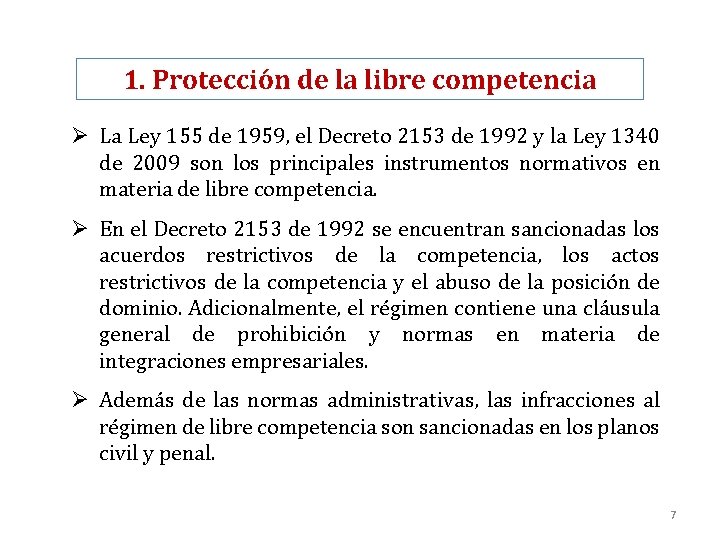 1. Protección de la libre competencia

➢ La Ley 155 de 1959, el Decreto 2153 de 1992 y la Ley 1340 de 2009 son los principales instrumentos normativos en materia de libre competencia.

➢ En el Decreto 2153 de 1992 se encuentran sancionadas los acuerdos restrictivos de la competencia, los actos restrictivos de la competencia y el abuso de la posición de dominio. Adicionalmente, el régimen contiene una cláusula general de prohibición y normas en materia de integraciones empresariales.

➢ Además de las normas administrativas, las infracciones al régimen de libre competencia son sancionadas en los planos civil y penal.

7